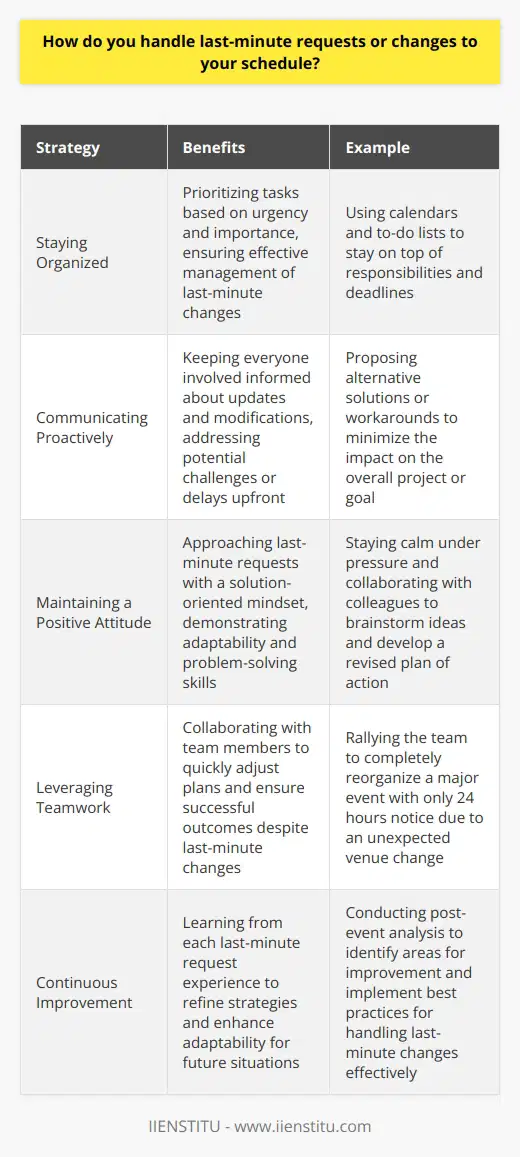 How do you handle last-minute requests or changes to your schedule?

| Strategy | Benefits | Example |
|---|---|---|
| Staying Organized | Prioritizing tasks based on urgency and importance, ensuring effective management of last-minute changes | Using calendars and to-do lists to stay on top of responsibilities and deadlines |
| Communicating Proactively | Keeping everyone involved informed about updates and modifications, addressing potential challenges or delays upfront | Proposing alternative solutions or workarounds to minimize the impact on the overall project or goal |
| Maintaining a Positive Attitude | Approaching last-minute requests with a solution-oriented mindset, demonstrating adaptability and problem-solving skills | Staying calm under pressure and collaborating with colleagues to brainstorm ideas and develop a revised plan of action |
| Leveraging Teamwork | Collaborating with team members to quickly adjust plans and ensure successful outcomes despite last-minute changes | Rallying the team to completely reorganize a major event with only 24 hours notice due to an unexpected venue change |
| Continuous Improvement | Learning from each last-minute request experience to refine strategies and enhance adaptability for future situations | Conducting post-event analysis to identify areas for improvement and implement best practices for handling last-minute changes effectively |

IIENSTITU - www.iienstitu.com